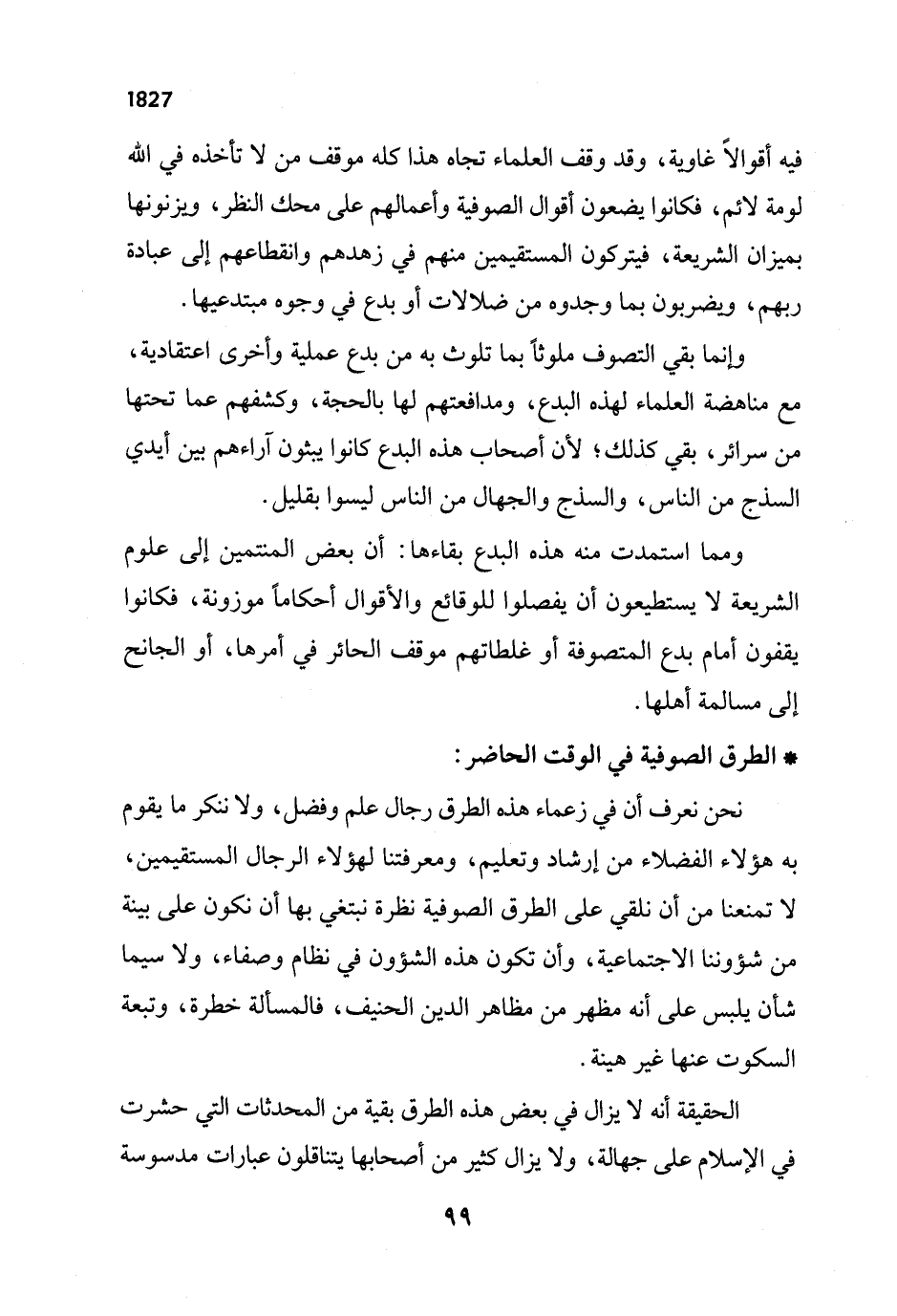 1827

فيه أقوالاً غاوية، وقد وقف العلماء تجاه هذا كله موقف من لا تأخذه في الله لومة لائم، فكانوا يضعون أقوال الصوفية وأعمالهم على محك النظر، ويزنونها بميزان الشريعة، فيتركون المستقيمين منهم في زهدهم وانقطاعهم إلى عبادة ربهم، ويضربون بما وجدوه من ضلالات أو بدع في وجوه مبتدعيها.

وإنما بقي التصوف ملوثاً بما تلوث به من بدع عملية وأخرى اعتقادية، مع مناهضة العلماء لهذه البدع، ومدافعتهم لها بالحجة، وكشفهم عما تحتها من سرائر، بقي كذلك؛ لأن أصحاب هذه البدع كانوا يبثون آراءهم بين أيدي السذج من الناس، والسذج والجهال من الناس ليسوا بقليل.

ومما استمدت منه هذه البدع بقاءها: أن بعض المنتمين إلى علوم الشريعة لا يستطيعون أن يفصلوا للوقائع والأقوال أحكاماً موزونة، فكانوا يقفون أمام بدع المتصوفة أو غلطاتهم موقف الحائر في أمرها، أو الجانح إلى مسالمة أهلها.

* الطرق الصوفية في الوقت الحاضر:

نحن نعرف أن في زعماء هذه الطرق رجال علم وفضل، ولا ننكر ما يقوم به هؤلاء الفضلاء من إرشاد وتعليم، ومعرفتنا لهؤلاء الرجال المستقيمين، لا تمنعنا من أن نلقي على الطرق الصوفية نظرة نبتغي بها أن نكون على بينة من شؤوننا الاجتماعية، وأن تكون هذه الشؤون في نظام وصفاء، ولا سيما شأن يلبس على أنه مظهر من مظاهر الدين الحنيف، فالمسألة خطرة، وتبعة السكوت عنها غير هينة.

الحقيقة أنه لا يزال في بعض هذه الطرق بقية من المحدثات التي حشرت في الإسلام على جهالة، ولا يزال كثير من أصحابها يتناقلون عبارات مدسوسة

٩٩